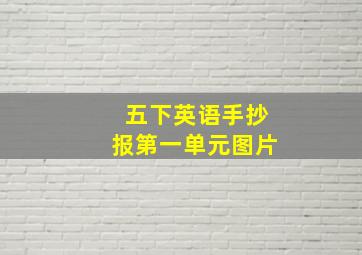 五下英语手抄报第一单元图片